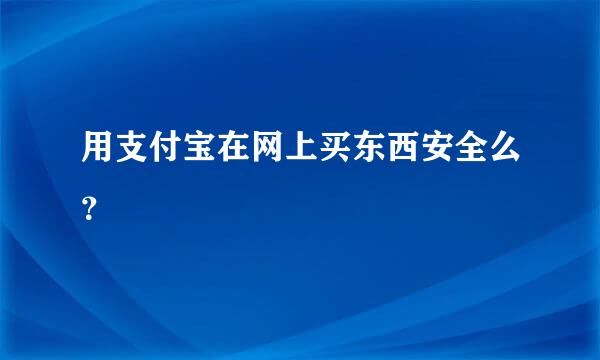 用支付宝在网上买东西安全么?